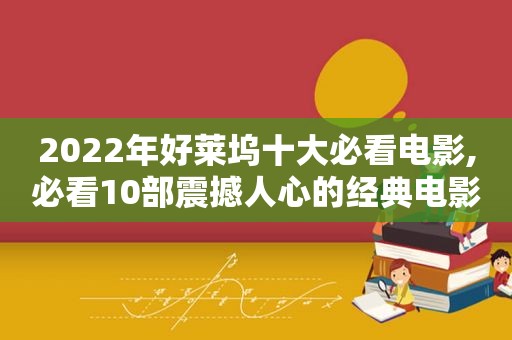 2022年好莱坞十大必看电影,必看10部震撼人心的经典电影